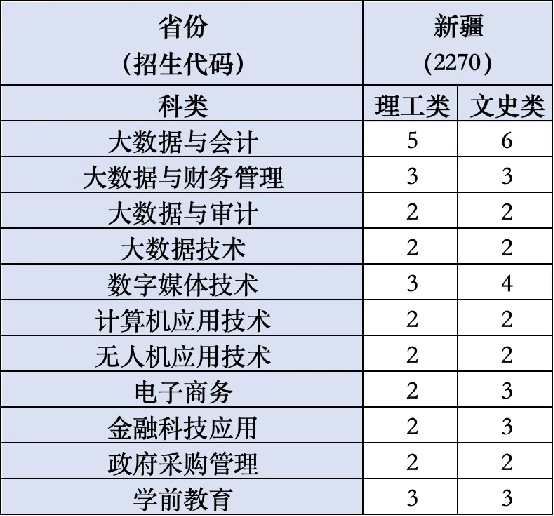 | 省份（招生代码） | 新疆（2270） | |
|---|---|---|
| 科类 | 理工类 | 文史类 |
| 大数据与会计 | 5 | 6 |
| 大数据与财务管理 | 3 | 3 |
| 大数据与审计 | 2 | 2 |
| 大数据技术 | 2 | 2 |
| 数字媒体技术 | 3 | 4 |
| 计算机应用技术 | 2 | 2 |
| 无人机应用技术 | 2 | 2 |
| 电子商务 | 2 | 3 |
| 金融科技应用 | 2 | 3 |
| 政府采购管理 | 2 | 2 |
| 学前教育 | 3 | 3 |